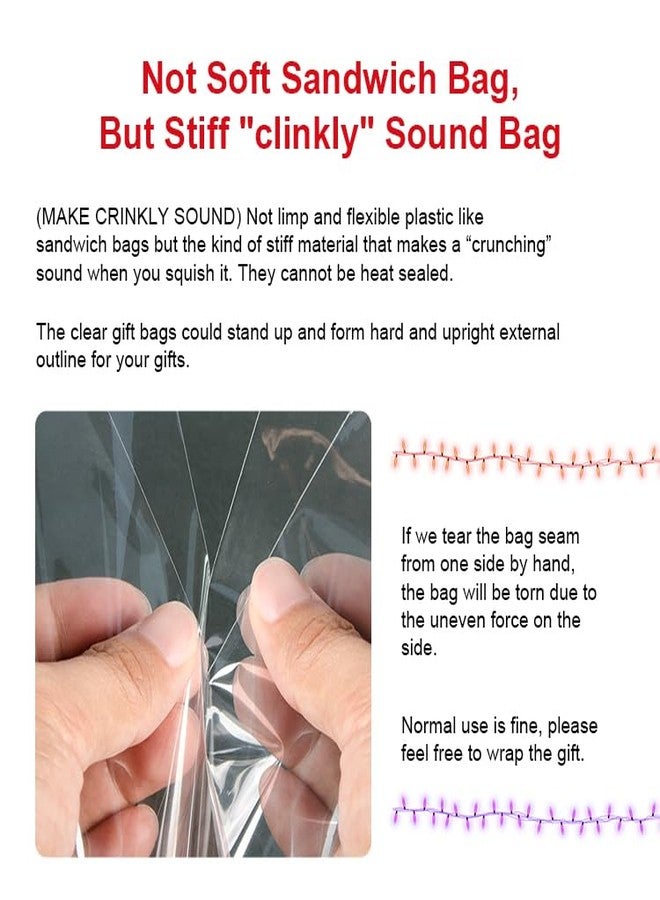 Not Soft Sandwich Bag,
But Stiff "clinkly" Sound Bag

(MAKE CRINKLY SOUND) Not limp and flexible plastic like sandwich bags but the kind of stiff material that makes a "crunching" sound when you squish it. They cannot be heat sealed.

The clear gift bags could stand up and form hard and upright external outline for your gifts.

If we tear the bag seam from one side by hand, the bag will be torn due to the uneven force on the side.

Normal use is fine, please feel free to wrap the gift.